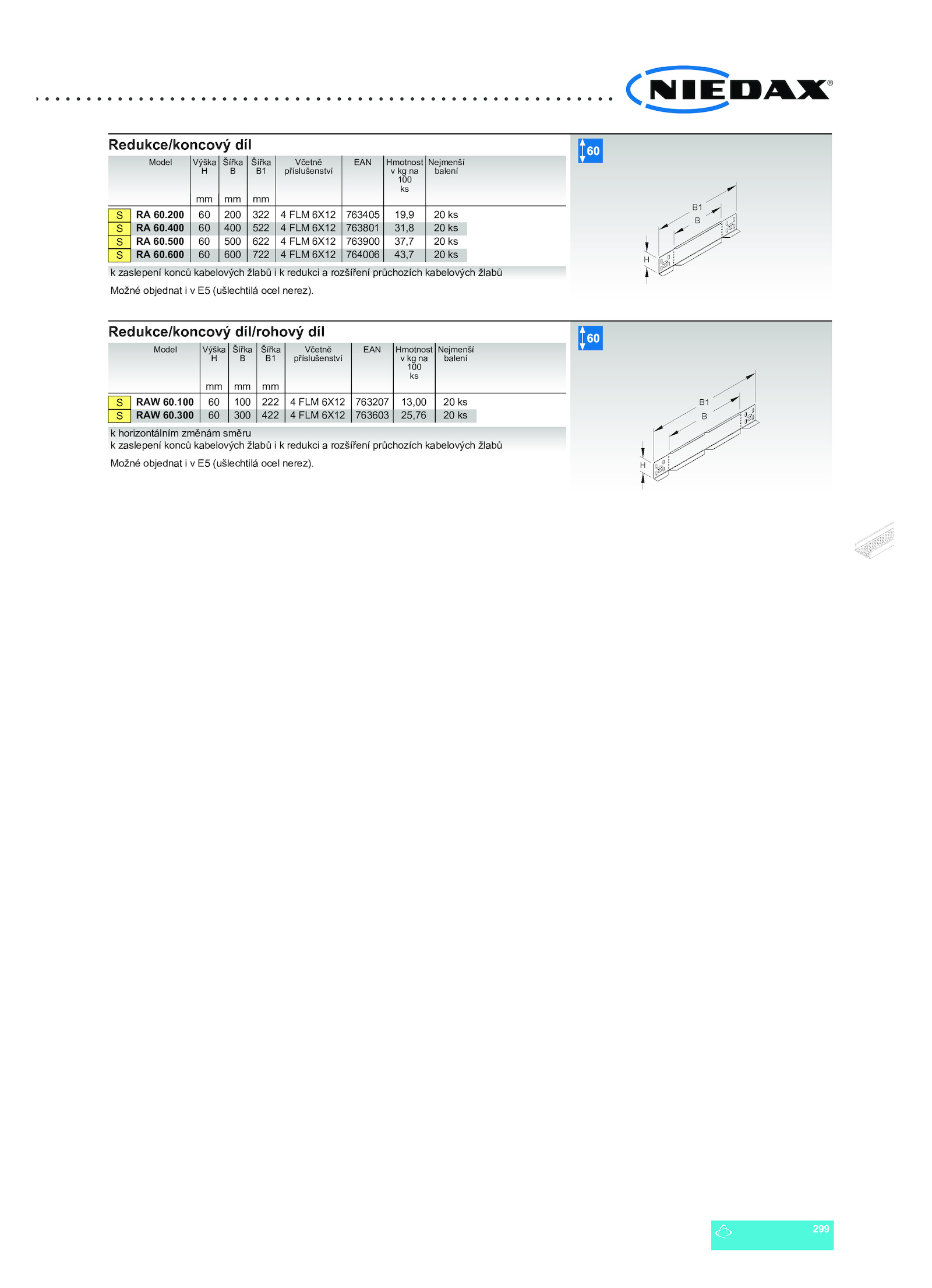 NIEDAX®

Redukce/koncový díl

| | Model | Výška H mm | Šířka B mm | Šířka B1 mm | Včetně příslušenství | EAN | Hmotnost v kg na 100 ks | Nejmenší balení |
|---|---|---|---|---|---|---|---|---|
| S | RA 60.200 | 60 | 200 | 322 | 4 FLM 6X12 | 763405 | 19,9 | 20 ks |
| S | RA 60.400 | 60 | 400 | 522 | 4 FLM 6X12 | 763801 | 31,8 | 20 ks |
| S | RA 60.500 | 60 | 500 | 622 | 4 FLM 6X12 | 763900 | 37,7 | 20 ks |
| S | RA 60.600 | 60 | 600 | 722 | 4 FLM 6X12 | 764006 | 43,7 | 20 ks |

k zaslepení konců kabelových žlabů i k redukci a rozšíření průchozích kabelových žlabů

Možné objednat i v E5 (ušlechtilá ocel nerez).

60

B1
B
H

Redukce/koncový díl/rohový díl

| | Model | Výška H mm | Šířka B mm | Šířka B1 mm | Včetně příslušenství | EAN | Hmotnost v kg na 100 ks | Nejmenší balení |
|---|---|---|---|---|---|---|---|---|
| S | RAW 60.100 | 60 | 100 | 222 | 4 FLM 6X12 | 763207 | 13,00 | 20 ks |
| S | RAW 60.300 | 60 | 300 | 422 | 4 FLM 6X12 | 763603 | 25,76 | 20 ks |

k horizontálním změnám směru
k zaslepení konců kabelových žlabů i k redukci a rozšíření průchozích kabelových žlabů

Možné objednat i v E5 (ušlechtilá ocel nerez).

60

B1
B
H

299